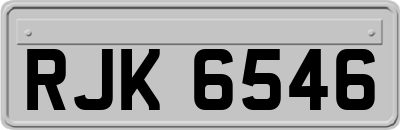 RJK 6546